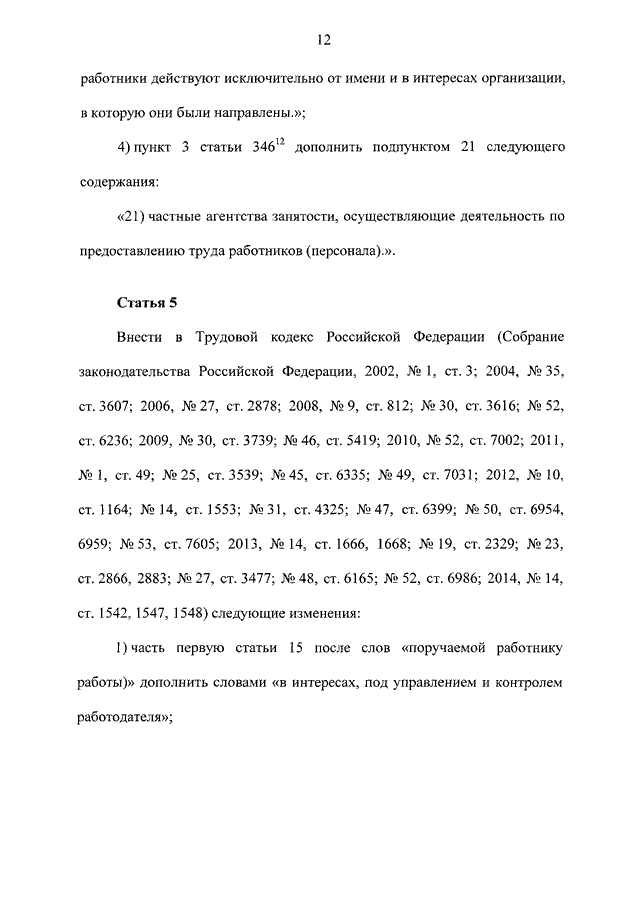 12

работники действуют исключительно от имени и в интересах организации, в которую они были направлены.»;

4) пункт 3 статьи $346^{12}$ дополнить подпунктом 21 следующего содержания:

«21) частные агентства занятости, осуществляющие деятельность по предоставлению труда работников (персонала).».

Статья 5

Внести в Трудовой кодекс Российской Федерации (Собрание законодательства Российской Федерации, 2002, № 1, ст. 3; 2004, № 35, ст. 3607; 2006, № 27, ст. 2878; 2008, № 9, ст. 812; № 30, ст. 3616; № 52, ст. 6236; 2009, № 30, ст. 3739; № 46, ст. 5419; 2010, № 52, ст. 7002; 2011, № 1, ст. 49; № 25, ст. 3539; № 45, ст. 6335; № 49, ст. 7031; 2012, № 10, ст. 1164; № 14, ст. 1553; № 31, ст. 4325; № 47, ст. 6399; № 50, ст. 6954, 6959; № 53, ст. 7605; 2013, № 14, ст. 1666, 1668; № 19, ст. 2329; № 23, ст. 2866, 2883; № 27, ст. 3477; № 48, ст. 6165; № 52, ст. 6986; 2014, № 14, ст. 1542, 1547, 1548) следующие изменения:

1) часть первую статьи 15 после слов «поручаемой работнику работы)» дополнить словами «в интересах, под управлением и контролем работодателя»;